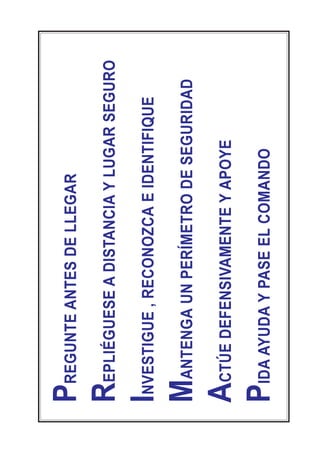 PREGUNTE ANTES DE LLEGAR
REPLIÉGUESE A DISTANCIA Y LUGAR SEGURO
INVESTIGUE , RECONOZCA E IDENTIFIQUE
MANTENGA UN PERÍMETRO DE SEGURIDAD
ACTÚE DEFENSIVAMENTE Y APOYE
PIDA AYUDA Y PASE EL COMANDO